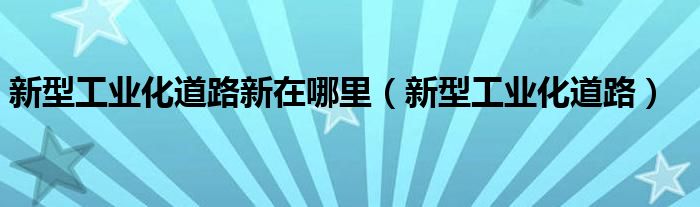 新型工业化道路新在哪里（新型工业化道路）